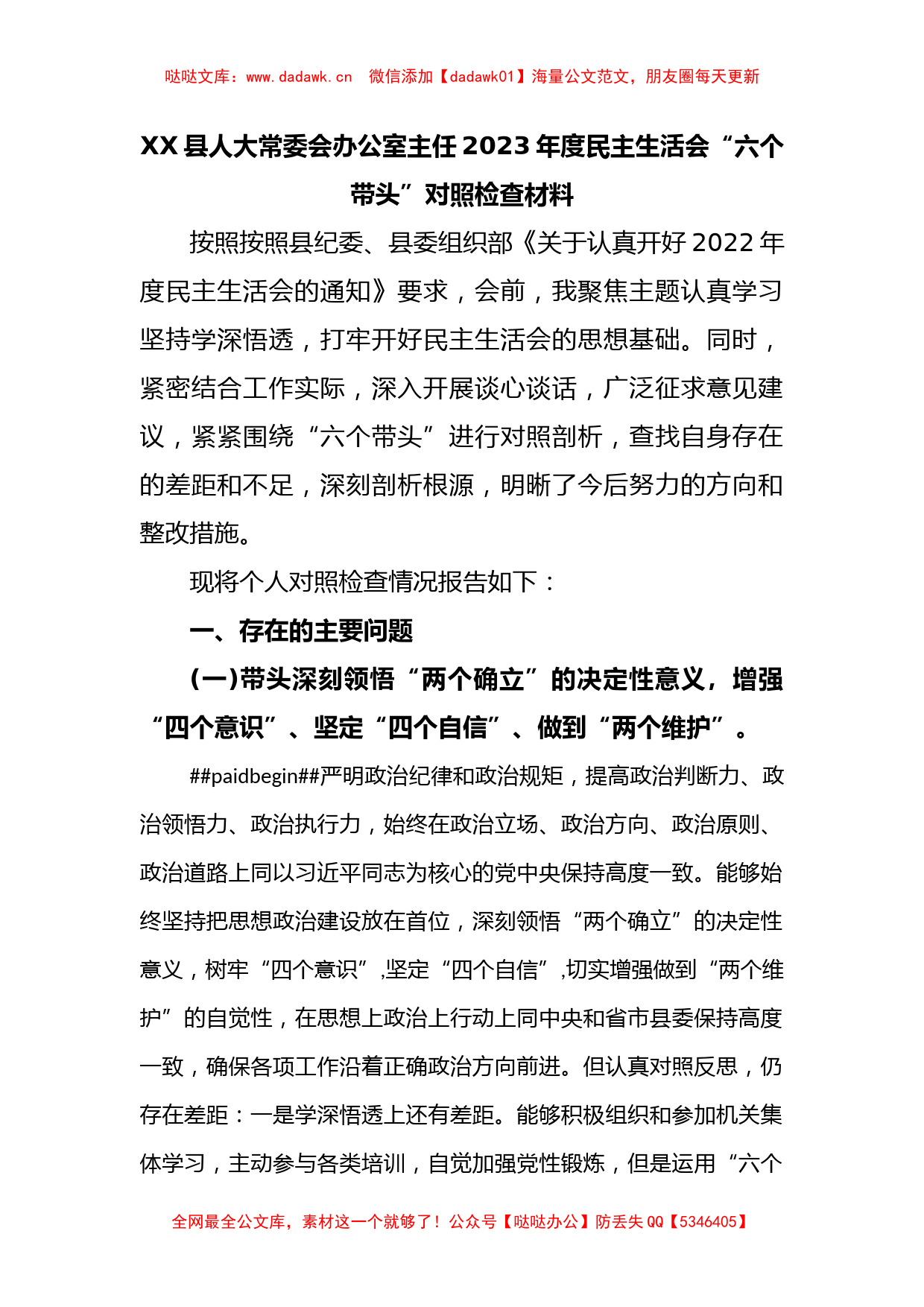 哒哒文库：www.dadawk.cn 微信添加【dadawk01】海量公文范文，朋友圈每天更新

XX县人大常委会办公室主任2023年度民主生活会“六个带头”对照检查材料

按照按照县纪委、县委组织部《关于认真开好2022年度民主生活会的通知》要求，会前，我聚焦主题认真学习坚持学深悟透，打牢开好民主生活会的思想基础。同时，紧密结合工作实际，深入开展谈心谈话，广泛征求意见建议，紧紧围绕“六个带头”进行对照剖析，查找自身存在的差距和不足，深刻剖析根源，明晰了今后努力的方向和整改措施。

现将个人对照检查情况报告如下：

一、存在的主要问题

(一)带头深刻领悟“两个确立”的决定性意义，增强“四个意识”、坚定“四个自信”、做到“两个维护”。

##paidbegin##严明政治纪律和政治规矩，提高政治判断力、政治领悟力、政治执行力，始终在政治立场、政治方向、政治原则、政治道路上同以习近平同志为核心的党中央保持高度一致。能够始终坚持把思想政治建设放在首位，深刻领悟“两个确立”的决定性意义，树牢“四个意识”,坚定“四个自信”,切实增强做到“两个维护”的自觉性，在思想上政治上行动上同中央和省市县委保持高度一致，确保各项工作沿着正确政治方向前进。但认真对照反思，仍存在差距：一是学深悟透上还有差距。能够积极组织和参加机关集体学习，主动参与各类培训，自觉加强党性锻炼，但是运用“六个

全网最全公文库，素材这一个就够了！公众号【哒哒办公】防丢失QQ【5346405】